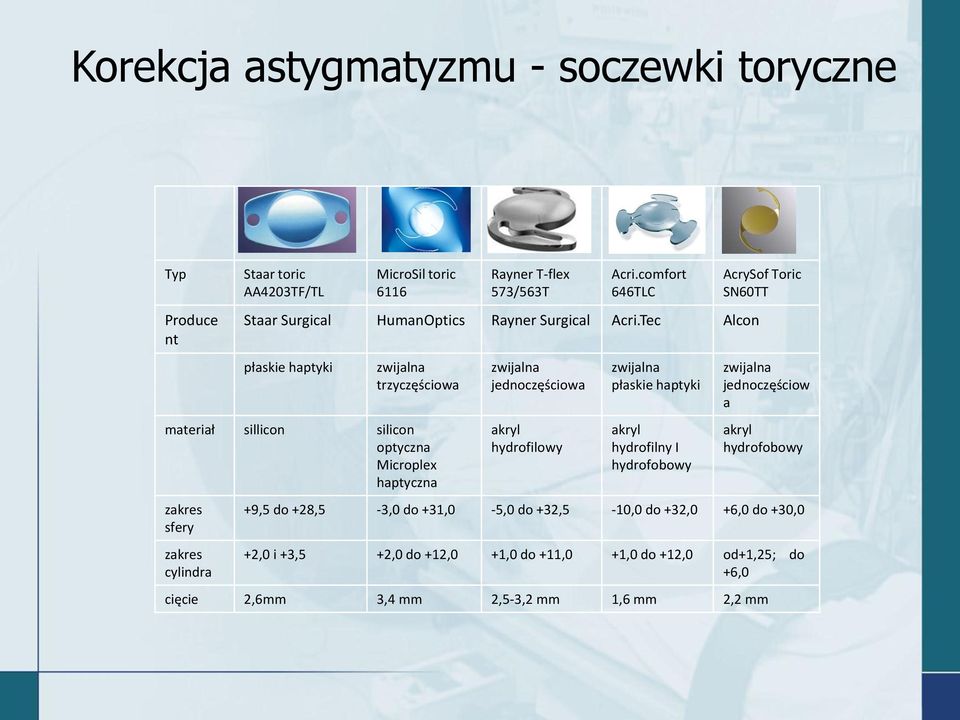 Korekcja astygmatyzmu - soczewki toryczne

| | | | | | |
|---|---|---|---|---|---|
| Typ | Staar toric AA4203TF/TL | MicroSil toric 6116 | Rayner T-flex 573/563T | Acri.comfort 646TLC | AcrySof Toric SN60TT |
| Producent | Staar Surgical | HumanOptics | Rayner Surgical | Acri.Tec | Alcon |
| | płaskie haptyki | zwijalna trzyczęściowa | zwijalna jednoczęściowa | zwijalna płaskie haptyki | zwijalna jednoczęściowa |
| materiał | sillicon | silicon optyczna Microplex haptyczna | akryl hydrofilowy | akryl hydrofilny I hydrofobowy | akryl hydrofobowy |
| zakres sfery | +9,5 do +28,5 | -3,0 do +31,0 | -5,0 do +32,5 | -10,0 do +32,0 | +6,0 do +30,0 |
| zakres cylindra | +2,0 i +3,5 | +2,0 do +12,0 | +1,0 do +11,0 | +1,0 do +12,0 | od+1,25; do +6,0 |
| cięcie | 2,6mm | 3,4 mm | 2,5-3,2 mm | 1,6 mm | 2,2 mm |